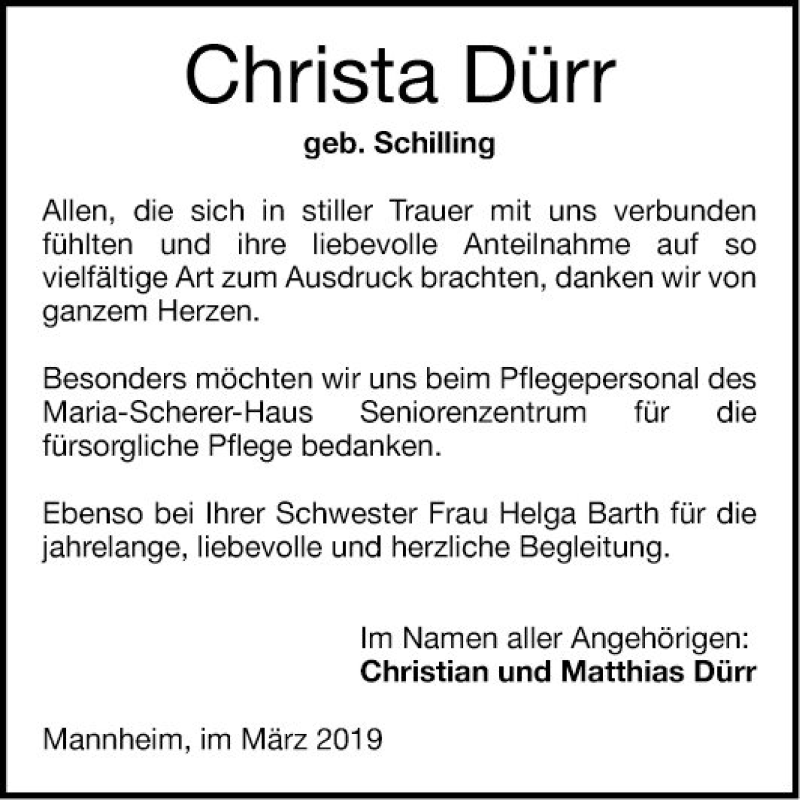 Christa Dürr

geb. Schilling

Allen, die sich in stiller Trauer mit uns verbunden fühlten und ihre liebevolle Anteilnahme auf so vielfältige Art zum Ausdruck brachten, danken wir von ganzem Herzen.

Besonders möchten wir uns beim Pflegepersonal des Maria-Scherer-Haus Seniorenzentrum für die fürsorgliche Pflege bedanken.

Ebenso bei Ihrer Schwester Frau Helga Barth für die jahrelange, liebevolle und herzliche Begleitung.

Im Namen aller Angehörigen:
Christian und Matthias Dürr

Mannheim, im März 2019